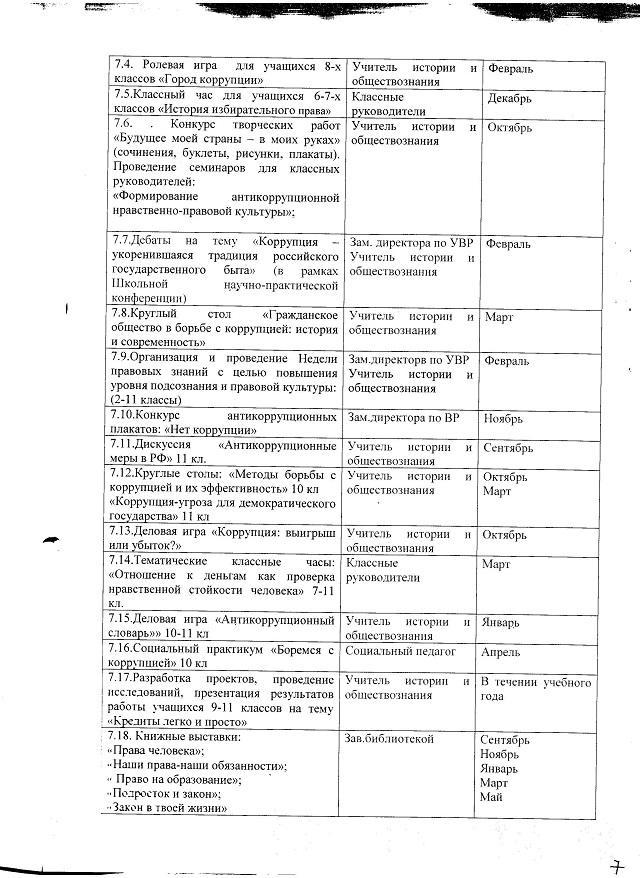 | | | |
|---|---|---|
| 7.4. Ролевая игра для учащихся 8-х классов «Город коррупции» | Учитель истории и обществознания | Февраль |
| 7.5.Классный час для учащихся 6-7-х классов «История избирательного права» | Классные руководители | Декабрь |
| 7.6. . Конкурс творческих работ «Будущее моей страны – в моих руках» (сочинения, буклеты, рисунки, плакаты). Проведение семинаров для классных руководителей: «Формирование антикоррупционной нравственно-правовой культуры»; | Учитель истории и обществознания | Октябрь |
| 7.7.Дебаты на тему «Коррупция – укоренившаяся традиция российского государственного быта» (в рамках Школьной научно-практической конференции) | Зам. директора по УВР Учитель истории и обществознания | Февраль |
| 7.8.Круглый стол «Гражданское общество в борьбе с коррупцией: история и современность» | Учитель истории и обществознания | Март |
| 7.9.Организация и проведение Недели правовых знаний с целью повышения уровня подсознания и правовой культуры: (2-11 классы) | Зам.директоров по УВР Учитель истории и обществознания | Февраль |
| 7.10.Конкурс антикоррупционных плакатов: «Нет коррупции» | Зам.директора по ВР | Ноябрь |
| 7.11.Дискуссия «Антикоррупционные меры в РФ» 11 кл. | Учитель истории и обществознания | Сентябрь |
| 7.12.Круглые столы: «Методы борьбы с коррупцией и их эффективность» 10 кл «Коррупция-угроза для демократического государства» 11 кл | Учитель истории и обществознания | Октябрь Март |
| 7.13.Деловая игра «Коррупция: выигрыш или убыток?» | Учитель истории и обществознания | Октябрь |
| 7.14.Тематические классные часы: «Отношение к деньгам как проверка нравственной стойкости человека» 7-11 кл. | Классные руководители | Март |
| 7.15.Деловая игра «Антикоррупционный словарь»» 10-11 кл | Учитель истории и обществознания | Январь |
| 7.16.Социальный практикум «Боремся с коррупцией» 10 кл | Социальный педагог | Апрель |
| 7.17.Разработка проектов, проведение исследований, презентация результатов работы учащихся 9-11 классов на тему «Кредиты легко и просто» | Учитель истории и обществознания | В течении учебного года |
| 7.18. Книжные выставки: «Права человека»; «Наши права-наши обязанности»; « Право на образование»; «Подросток и закон»; «Закон в твоей жизни» | Зав.библиотекой | Сентябрь Ноябрь Январь Март Май |

7